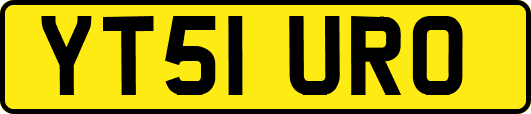 YT51 URO